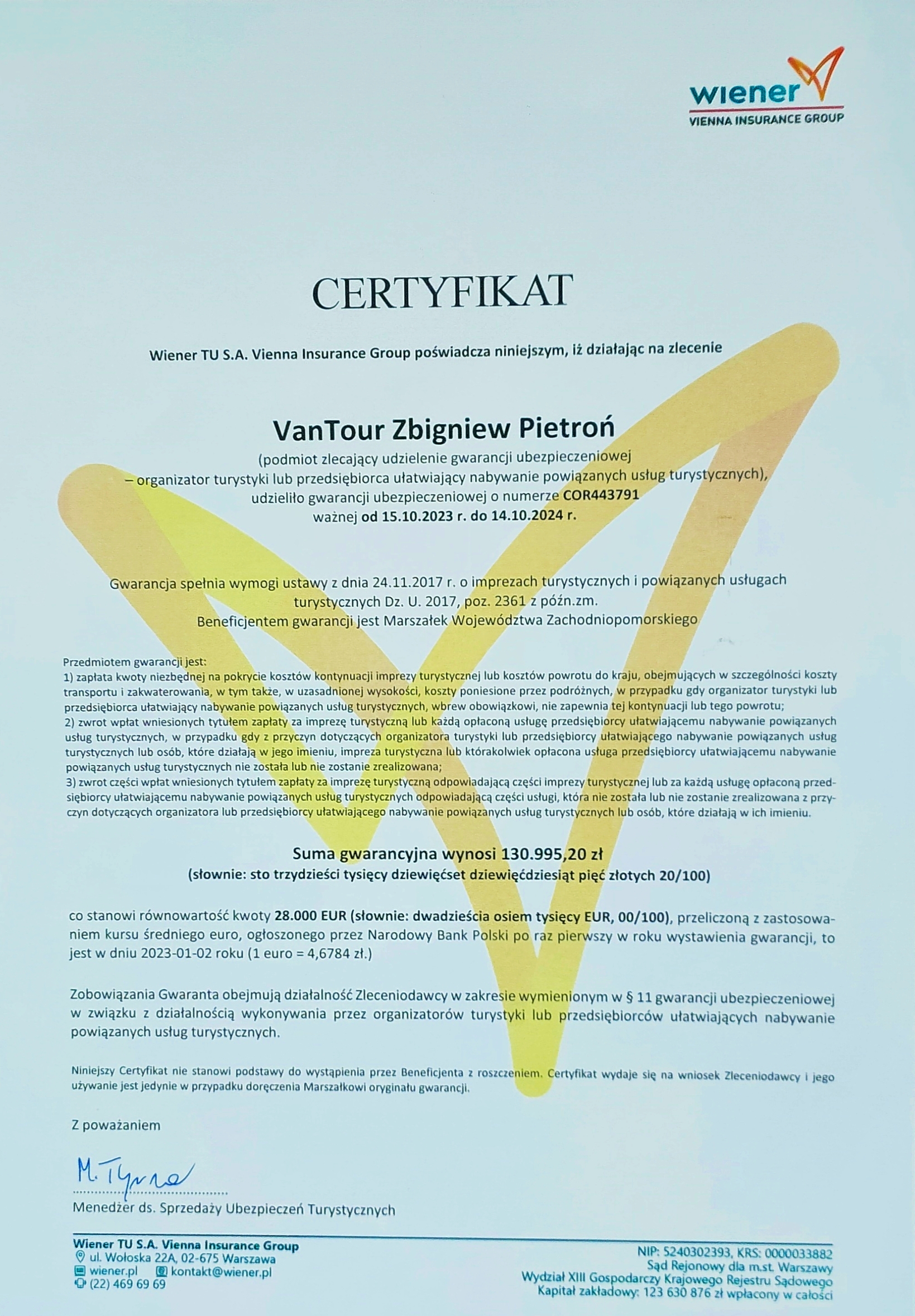 wiener
VIENNA INSURANCE GROUP

CERTYFIKAT

Wiener TU S.A. Vienna Insurance Group poświadcza niniejszym, iż działając na zlecenie

VanTour Zbigniew Pietroń
(podmiot zlecający udzielenie gwarancji ubezpieczeniowej – organizator turystyki lub przedsiębiorca ułatwiający nabywanie powiązanych usług turystycznych), udzieliło gwarancji ubezpieczeniowej o numerze COR443791 ważnej od 15.10.2023 r. do 14.10.2024 r.

Gwarancja spełnia wymogi ustawy z dnia 24.11.2017 r. o imprezach turystycznych i powiązanych usługach turystycznych Dz. U. 2017, poz. 2361 z późn.zm.
Beneficjentem gwarancji jest Marszałek Województwa Zachodniopomorskiego

Przedmiotem gwarancji jest:
1) zapłata kwoty niezbędnej na pokrycie kosztów kontynuacji imprezy turystycznej lub kosztów powrotu do kraju, obejmujących w szczególności koszty transportu i zakwaterowania, w tym także, w uzasadnionej wysokości, koszty poniesione przez podróżnych, w przypadku gdy organizator turystyki lub przedsiębiorca ułatwiający nabywanie powiązanych usług turystycznych, wbrew obowiązkowi, nie zapewnia tej kontynuacji lub tego powrotu;
2) zwrot wpłat wniesionych tytułem zapłaty za imprezę turystyczną lub każdą opłaconą usługę przedsiębiorcy ułatwiającemu nabywanie powiązanych usług turystycznych, w przypadku gdy z przyczyn dotyczących organizatora turystyki lub przedsiębiorcy ułatwiającego nabywanie powiązanych usług turystycznych lub osób, które działają w jego imieniu, impreza turystyczna lub którakolwiek opłacona usługa przedsiębiorcy ułatwiającemu nabywanie powiązanych usług turystycznych nie została lub nie zostanie zrealizowana;
3) zwrot części wpłat wniesionych tytułem zapłaty za imprezę turystyczną odpowiadającą części imprezy turystycznej lub za każdą usługę opłaconą przedsiębiorcy ułatwiającemu nabywanie powiązanych usług turystycznych odpowiadającą części usługi, która nie została lub nie zostanie zrealizowana z przyczyn dotyczących organizatora lub przedsiębiorcy ułatwiającego nabywanie powiązanych usług turystycznych lub osób, które działają w ich imieniu.

Suma gwarancyjna wynosi 130.995,20 zł
(słownie: sto trzydzieści tysięcy dziewięćset dziewięćdziesiąt pięć złotych 20/100)

co stanowi równowartość kwoty 28.000 EUR (słownie: dwadzieścia osiem tysięcy EUR, 00/100), przeliczoną z zastosowaniem kursu średniego euro, ogłoszonego przez Narodowy Bank Polski po raz pierwszy w roku wystawienia gwarancji, to jest w dniu 2023-01-02 roku (1 euro = 4,6784 zł.)

Zobowiązania Gwaranta obejmują działalność Zleceniodawcy w zakresie wymienionym w § 11 gwarancji ubezpieczeniowej w związku z działalnością wykonywania przez organizatorów turystyki lub przedsiębiorców ułatwiających nabywanie powiązanych usług turystycznych.

Niniejszy Certyfikat nie stanowi podstawy do wystąpienia przez Beneficjenta z roszczeniem. Certyfikat wydaje się na wniosek Zleceniodawcy i jego używanie jest jedynie w przypadku doręczenia Marszałkowi oryginału gwarancji.

Z poważaniem

M. Tyrna
Menedżer ds. Sprzedaży Ubezpieczeń Turystycznych

Wiener TU S.A. Vienna Insurance Group
ul. Wołoska 22A, 02-675 Warszawa
wiener.pl kontakt@wiener.pl
(22) 469 69 69

NIP: 5240302393, KRS: 0000033882
Sąd Rejonowy dla m.st. Warszawy
Wydział XIII Gospodarczy Krajowego Rejestru Sądowego
Kapitał zakładowy: 123 630 876 zł wpłacony w całości